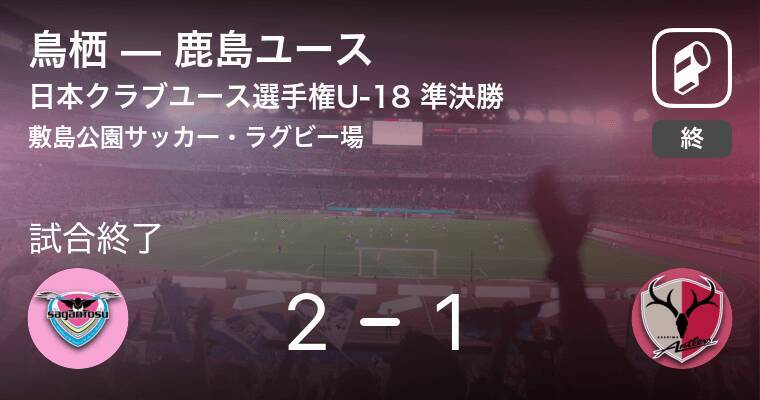 鳥栖 — 鹿島ユース
日本クラブユース選手権U-18 準決勝
敷島公園サッカー・ラグビー場

終

試合終了

sagantosu

2 − 1

KASHIMA Antlers